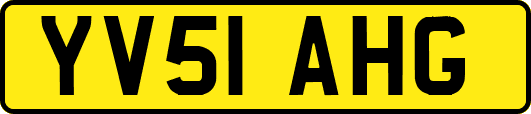 YV51 AHG